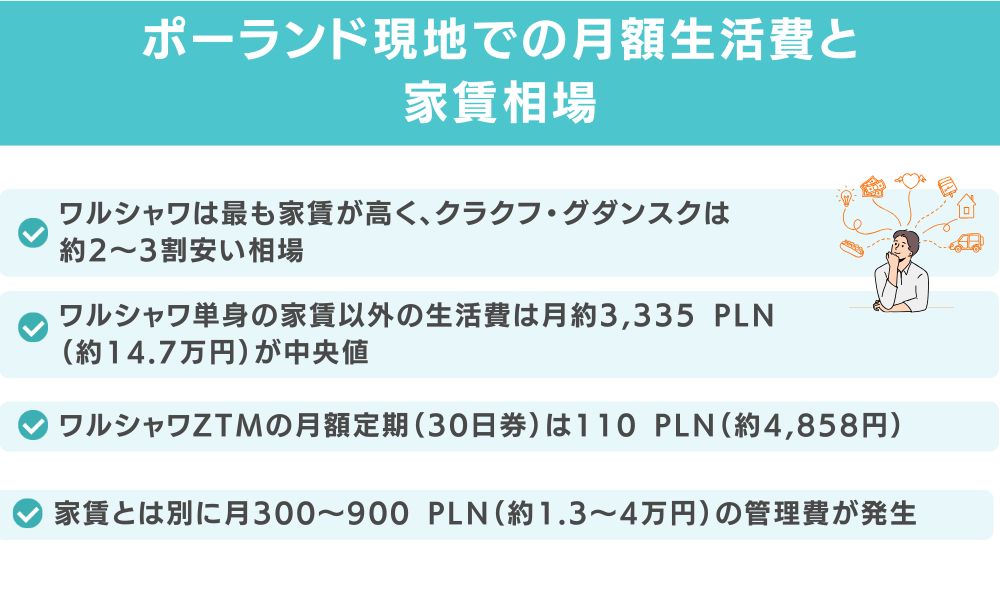 ポーランド現地での月額生活費と家賃相場

ワルシャワは最も家賃が高く、クラクフ・グダンスクは約2〜3割安い相場

ワルシャワ単身の家賃以外の生活費は月約3,335 PLN（約14.7万円）が中央値

ワルシャワZTMの月額定期（30日券）は110 PLN（約4,858円）

家賃とは別に月300〜900 PLN（約1.3〜4万円）の管理費が発生